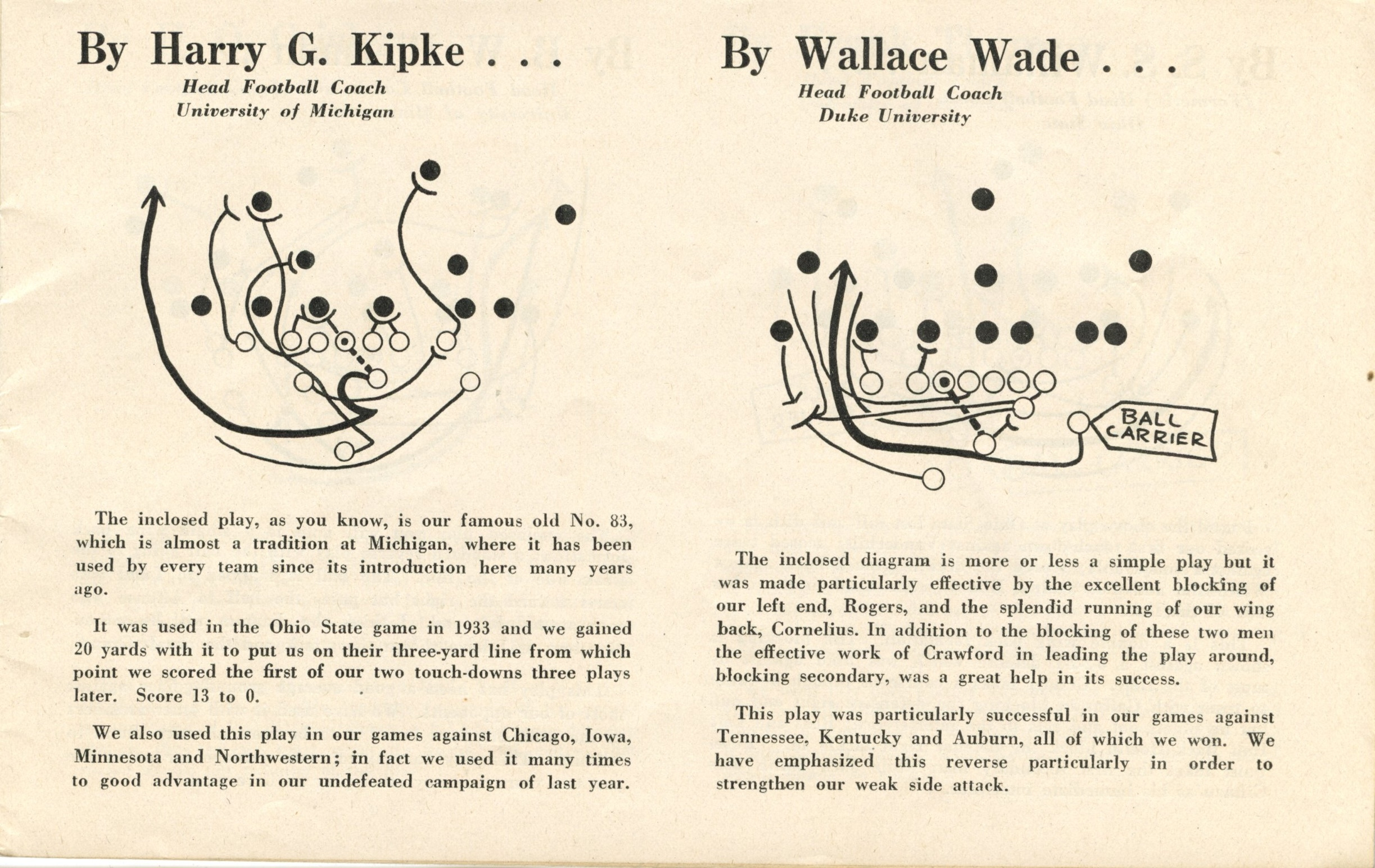 By Harry G. Kipke . . .

Head Football Coach
University of Michigan

The inclosed play, as you know, is our famous old No. 83, which is almost a tradition at Michigan, where it has been used by every team since its introduction here many years ago.

It was used in the Ohio State game in 1933 and we gained 20 yards with it to put us on their three-yard line from which point we scored the first of our two touch-downs three plays later. Score 13 to 0.

We also used this play in our games against Chicago, Iowa, Minnesota and Northwestern; in fact we used it many times to good advantage in our undefeated campaign of last year.

By Wallace Wade . . .

Head Football Coach
Duke University

BALL CARRIER

The inclosed diagram is more or less a simple play but it was made particularly effective by the excellent blocking of our left end, Rogers, and the splendid running of our wing back, Cornelius. In addition to the blocking of these two men the effective work of Crawford in leading the play around, blocking secondary, was a great help in its success.

This play was particularly successful in our games against Tennessee, Kentucky and Auburn, all of which we won. We have emphasized this reverse particularly in order to strengthen our weak side attack.